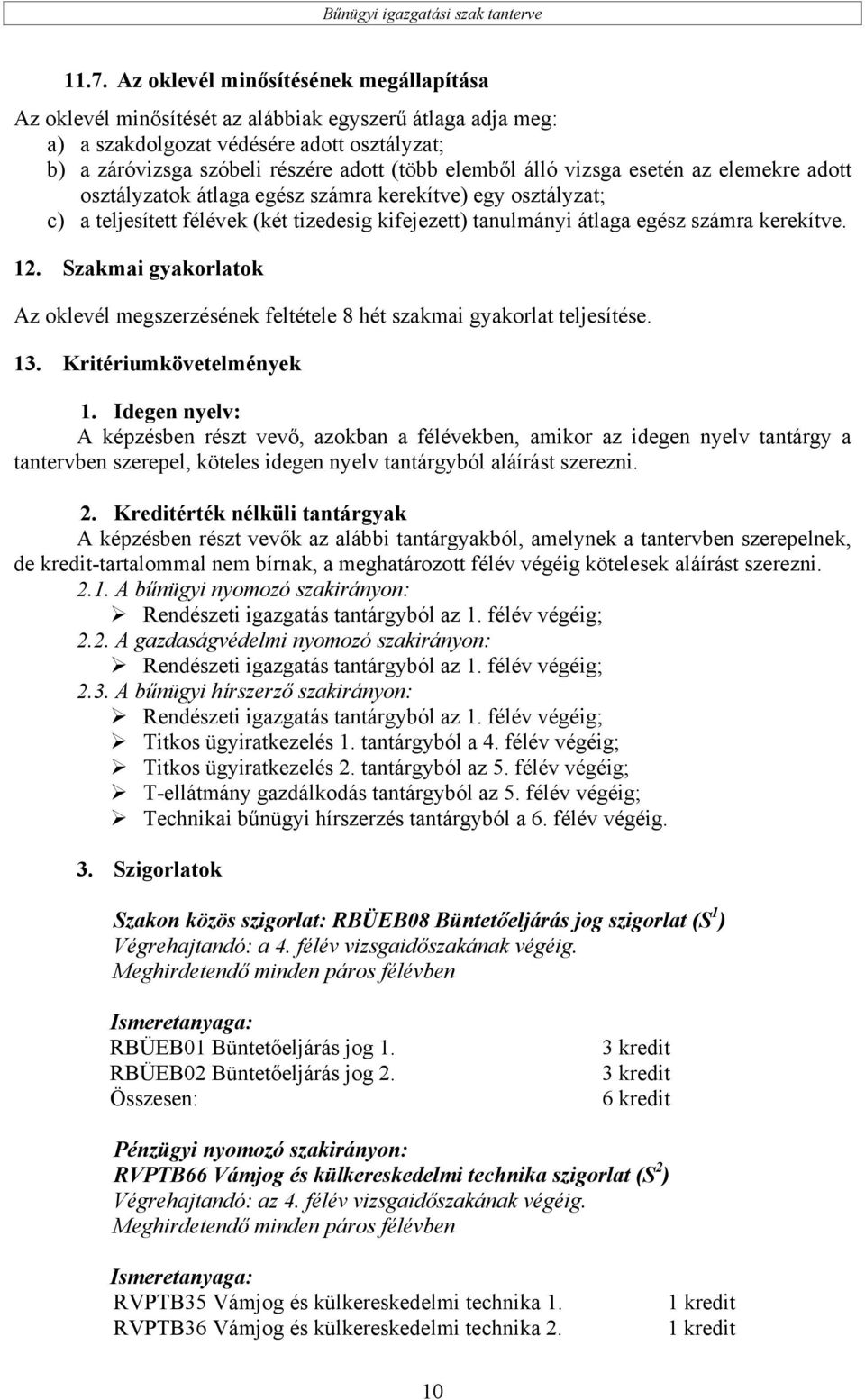 Bűnügyi igazgatási szak tanterve

11.7. Az oklevél minősítésének megállapítása

Az oklevél minősítését az alábbiak egyszerű átlaga adja meg:
a) a szakdolgozat védésére adott osztályzat;
b) a záróvizsga szóbeli részére adott (több elemből álló vizsga esetén az elemekre adott osztályzatok átlaga egész számra kerekítve) egy osztályzat;
c) a teljesített félévek (két tizedesig kifejezett) tanulmányi átlaga egész számra kerekítve.

12. Szakmai gyakorlatok

Az oklevél megszerzésének feltétele 8 hét szakmai gyakorlat teljesítése.

13. Kritériumkövetelmények

1. Idegen nyelv:
A képzésben részt vevő, azokban a félévekben, amikor az idegen nyelv tantárgy a tantervben szerepel, köteles idegen nyelv tantárgyból aláírást szerezni.

2. Kreditérték nélküli tantárgyak
A képzésben részt vevők az alábbi tantárgyakból, amelynek a tantervben szerepelnek, de kredit-tartalommal nem bírnak, a meghatározott félév végéig kötelesek aláírást szerezni.
2.1. A bűnügyi nyomozó szakirányon:
➢ Rendészeti igazgatás tantárgyból az 1. félév végéig;
2.2. A gazdaságvédelmi nyomozó szakirányon:
➢ Rendészeti igazgatás tantárgyból az 1. félév végéig;
2.3. A bűnügyi hírszerző szakirányon:
➢ Rendészeti igazgatás tantárgyból az 1. félév végéig;
➢ Titkos ügyiratkezelés 1. tantárgyból a 4. félév végéig;
➢ Titkos ügyiratkezelés 2. tantárgyból az 5. félév végéig;
➢ T-ellátmány gazdálkodás tantárgyból az 5. félév végéig;
➢ Technikai bűnügyi hírszerzés tantárgyból a 6. félév végéig.

3. Szigorlatok

Szakon közös szigorlat: RBÜEB08 Büntetőeljárás jog szigorlat ($S^1$)
Végrehajtandó: a 4. félév vizsgaidőszakának végéig.
Meghirdetendő minden páros félévben

Ismeretanyaga:
RBÜEB01 Büntetőeljárás jog 1. 3 kredit
RBÜEB02 Büntetőeljárás jog 2. 3 kredit
Összesen: 6 kredit

Pénzügyi nyomozó szakirányon:
RVPTB66 Vámjog és külkereskedelmi technika szigorlat ($S^2$)
Végrehajtandó: az 4. félév vizsgaidőszakának végéig.
Meghirdetendő minden páros félévben

Ismeretanyaga:
RVPTB35 Vámjog és külkereskedelmi technika 1. 1 kredit
RVPTB36 Vámjog és külkereskedelmi technika 2. 1 kredit

10